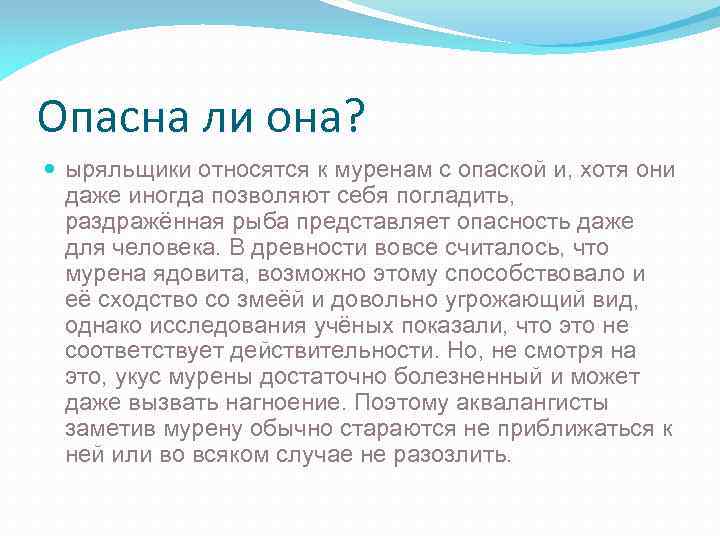 Опасна ли она?

ыряльщики относятся к муренам с опаской и, хотя они даже иногда позволяют себя погладить, раздражённая рыба представляет опасность даже для человека. В древности вовсе считалось, что мурена ядовита, возможно этому способствовало и её сходство со змеёй и довольно угрожающий вид, однако исследования учёных показали, что это не соответствует действительности. Но, не смотря на это, укус мурены достаточно болезненный и может даже вызвать нагноение. Поэтому аквалангисты заметив мурену обычно стараются не приближаться к ней или во всяком случае не разозлить.